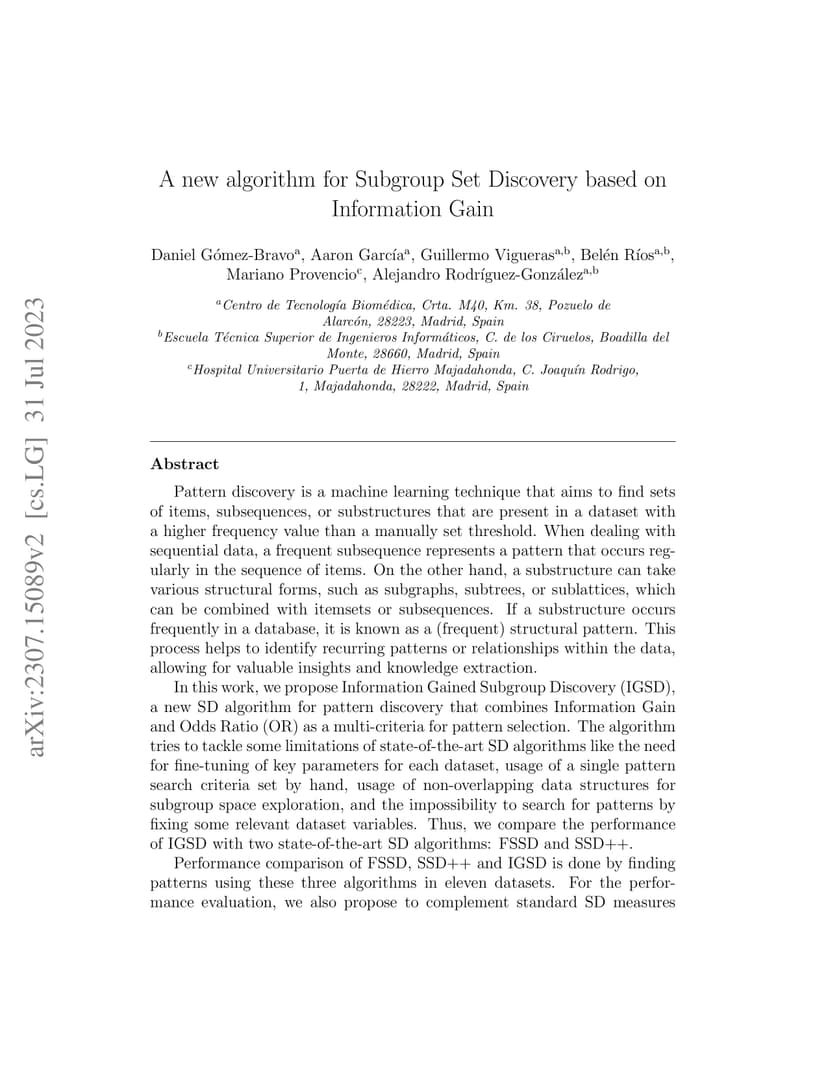 arXiv:2307.15089v2 [cs.LG] 31 Jul 2023

A new algorithm for Subgroup Set Discovery based on Information Gain

Daniel Gómez-Bravo$^{a}$, Aaron García$^{a}$, Guillermo Vigueras$^{a,b}$, Belén Ríos$^{a,b}$, Mariano Provencio$^{c}$, Alejandro Rodríguez-González$^{a,b}$

$^{a}$Centro de Tecnología Biomédica, Crta. M40, Km. 38, Pozuelo de Alarcón, 28223, Madrid, Spain
$^{b}$Escuela Técnica Superior de Ingenieros Informáticos, C. de los Ciruelos, Boadilla del Monte, 28660, Madrid, Spain
$^{c}$Hospital Universitario Puerta de Hierro Majadahonda, C. Joaquín Rodrigo, 1, Majadahonda, 28222, Madrid, Spain

Abstract

Pattern discovery is a machine learning technique that aims to find sets of items, subsequences, or substructures that are present in a dataset with a higher frequency value than a manually set threshold. When dealing with sequential data, a frequent subsequence represents a pattern that occurs regularly in the sequence of items. On the other hand, a substructure can take various structural forms, such as subgraphs, subtrees, or sublattices, which can be combined with itemsets or subsequences. If a substructure occurs frequently in a database, it is known as a (frequent) structural pattern. This process helps to identify recurring patterns or relationships within the data, allowing for valuable insights and knowledge extraction.

In this work, we propose Information Gained Subgroup Discovery (IGSD), a new SD algorithm for pattern discovery that combines Information Gain and Odds Ratio (OR) as a multi-criteria for pattern selection. The algorithm tries to tackle some limitations of state-of-the-art SD algorithms like the need for fine-tuning of key parameters for each dataset, usage of a single pattern search criteria set by hand, usage of non-overlapping data structures for subgroup space exploration, and the impossibility to search for patterns by fixing some relevant dataset variables. Thus, we compare the performance of IGSD with two state-of-the-art SD algorithms: FSSD and SSD++.

Performance comparison of FSSD, SSD++ and IGSD is done by finding patterns using these three algorithms in eleven datasets. For the performance evaluation, we also propose to complement standard SD measures